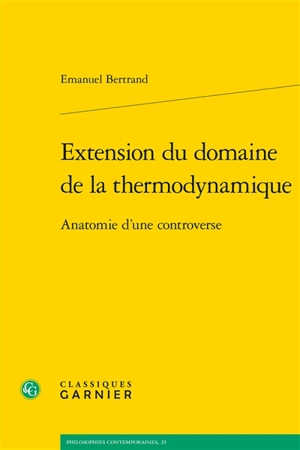 Emanuel Bertrand

Extension du domaine de la thermodynamique

Anatomie d'une controverse

CG

CLASSIQUES
GARNIER

PHILOSOPHIES CONTEMPORAINES, 25